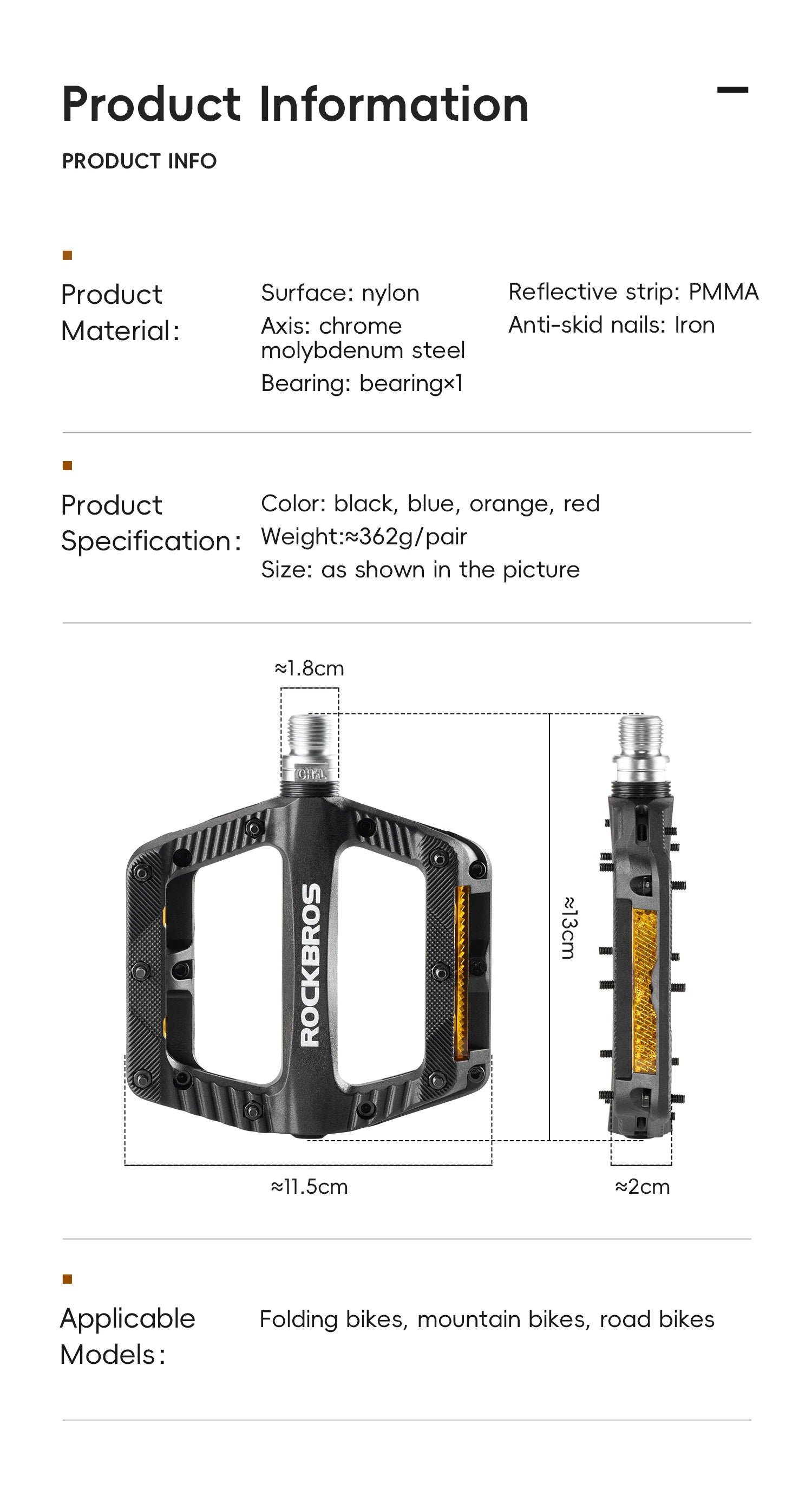 Product Information

PRODUCT INFO

Product Material:

Surface: nylon
Axis: chrome molybdenum steel
Bearing: bearing×1

Reflective strip: PMMA
Anti-skid nails: Iron

Product Specification:

Color: black, blue, orange, red
Weight:≈362g/pair
Size: as shown in the picture

≈1.8cm

ROCKBROS

≈13cm

≈11.5cm

≈2cm

Applicable Models:

Folding bikes, mountain bikes, road bikes